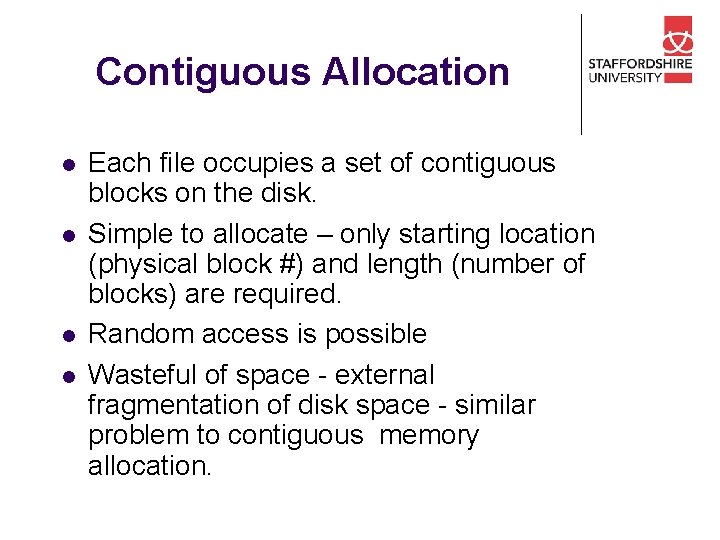 Contiguous Allocation

STAFFORDSHIRE
UNIVERSITY

• Each file occupies a set of contiguous blocks on the disk.
• Simple to allocate – only starting location (physical block #) and length (number of blocks) are required.
• Random access is possible
• Wasteful of space - external fragmentation of disk space - similar problem to contiguous memory allocation.